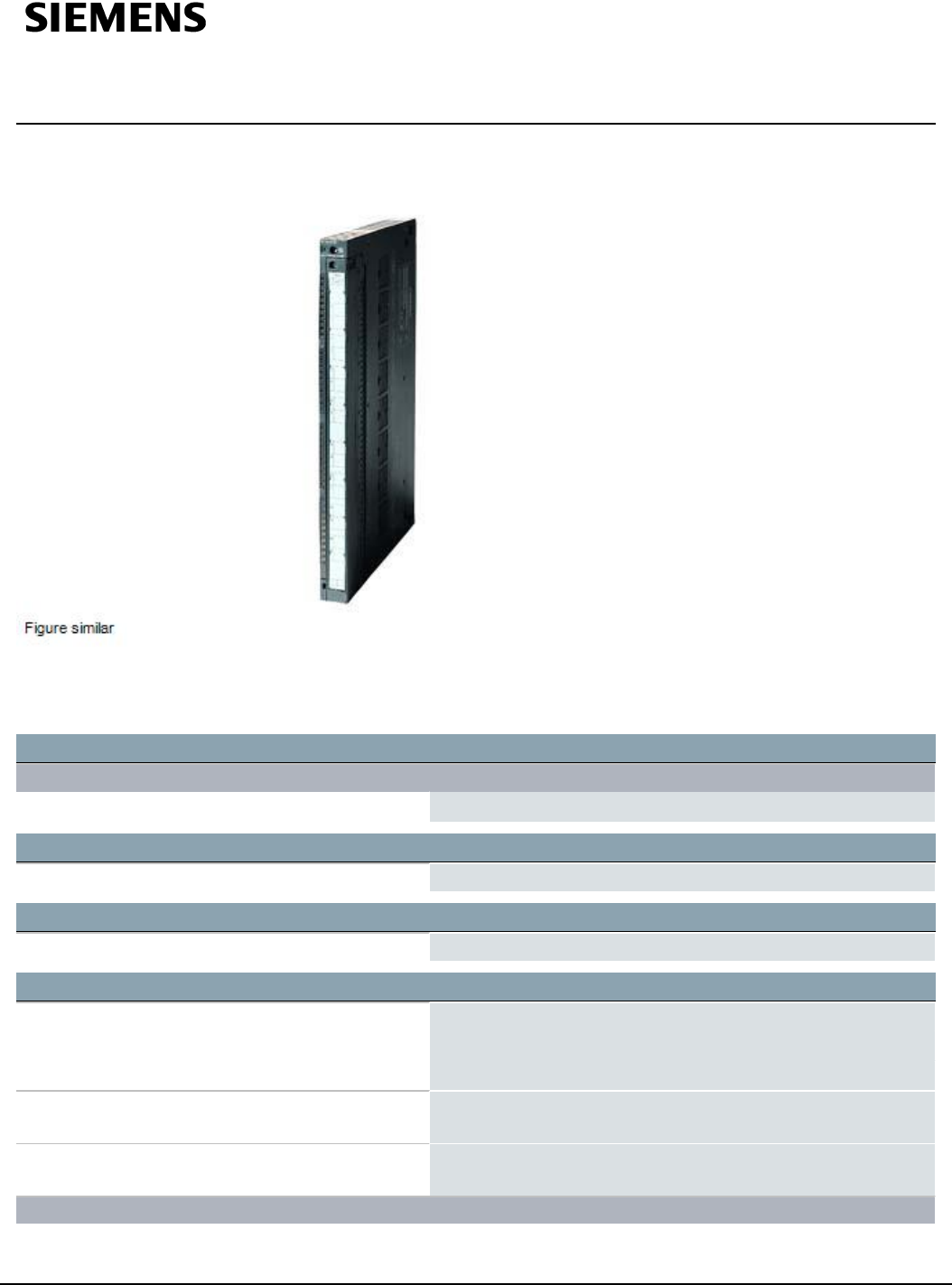 SIEMENS

Figure similar